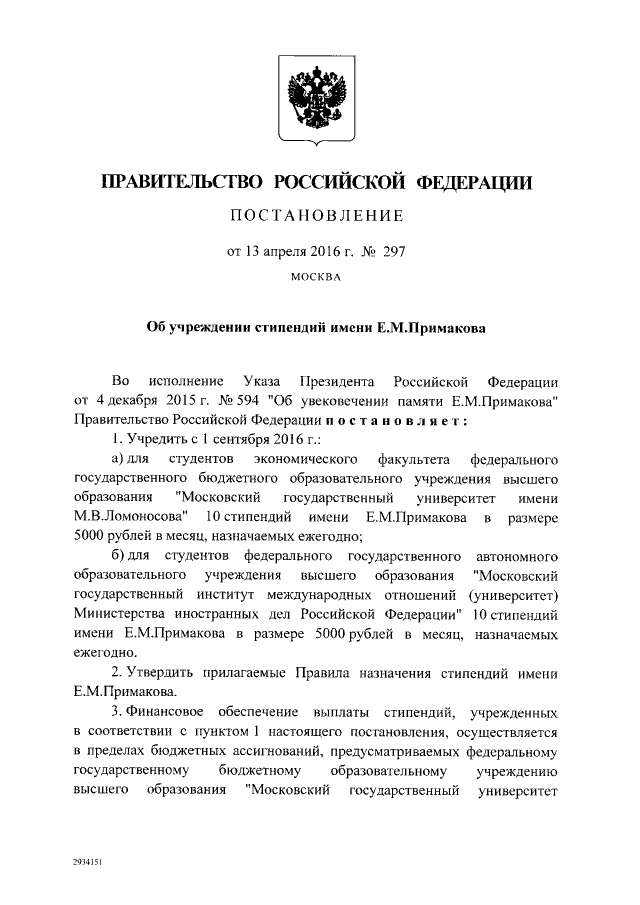 ПРАВИТЕЛЬСТВО РОССИЙСКОЙ ФЕДЕРАЦИИ

ПОСТАНОВЛЕНИЕ

от 13 апреля 2016 г. № 297

МОСКВА

Об учреждении стипендий имени Е.М.Примакова

Во исполнение Указа Президента Российской Федерации от 4 декабря 2015 г. № 594 "Об увековечении памяти Е.М.Примакова" Правительство Российской Федерации постановляет:

1. Учредить с 1 сентября 2016 г.:

а) для студентов экономического факультета федерального государственного бюджетного образовательного учреждения высшего образования "Московский государственный университет имени М.В.Ломоносова" 10 стипендий имени Е.М.Примакова в размере 5000 рублей в месяц, назначаемых ежегодно;

б) для студентов федерального государственного автономного образовательного учреждения высшего образования "Московский государственный институт международных отношений (университет) Министерства иностранных дел Российской Федерации" 10 стипендий имени Е.М.Примакова в размере 5000 рублей в месяц, назначаемых ежегодно.

2. Утвердить прилагаемые Правила назначения стипендий имени Е.М.Примакова.

3. Финансовое обеспечение выплаты стипендий, учрежденных в соответствии с пунктом 1 настоящего постановления, осуществляется в пределах бюджетных ассигнований, предусматриваемых федеральному государственному бюджетному образовательному учреждению высшего образования "Московский государственный университет

2934151